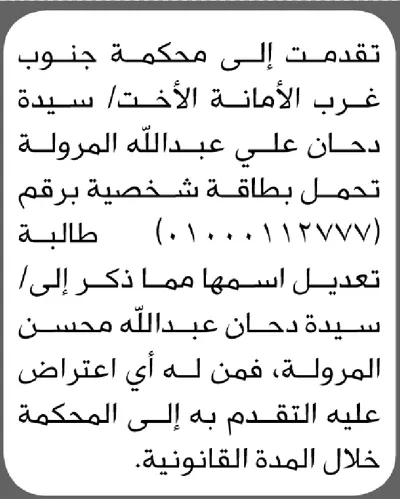 تقدمت إلى محكمة جنوب غرب الأمانة الأخت/ سيدة دحان علي عبدالله المرولة تحمل بطاقة شخصية برقم (٠١٠٠٠١١٢٧٧٧) طالبة تعديل اسمها مما ذكر إلى/ سيدة دحان عبدالله محسن المرولة، فمن له أي اعتراض عليه التقدم به إلى المحكمة خلال المدة القانونية.